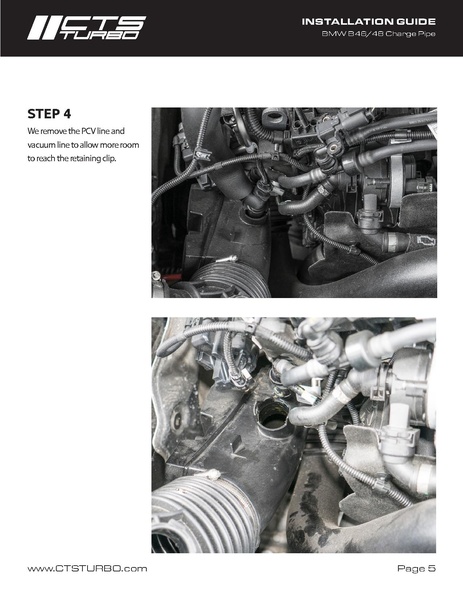 CTS TURBO

INSTALLATION GUIDE
BMW B46/48 Charge Pipe

STEP 4
We remove the PCV line and vacuum line to allow more room to reach the retaining clip.

www.CTSTURBO.com

Page 5